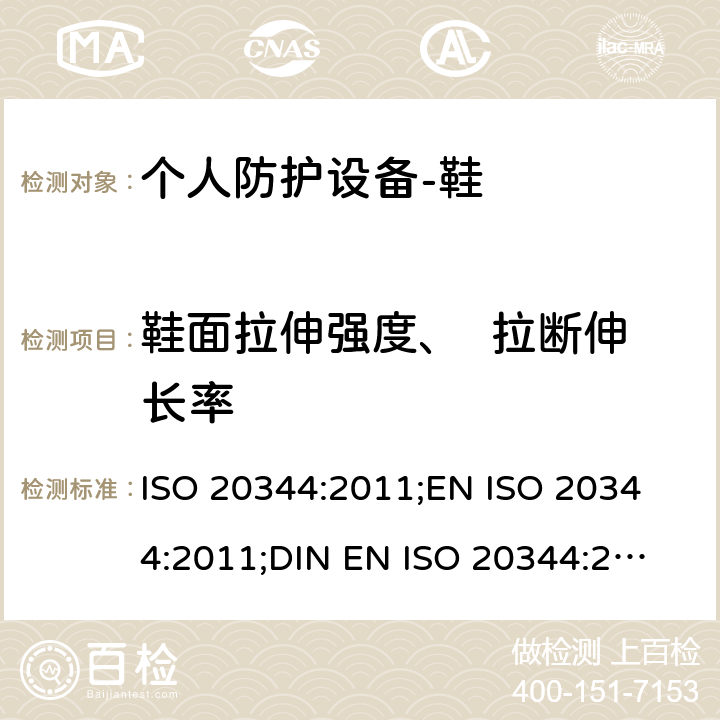 MA CNAS AC ilac-MRA

检测对象： 个人防护设备-鞋

检测项目： 鞋面拉伸强度、 拉断伸长率

检测标准： ISO 20344:2011;EN ISO 20344:2011;DIN EN ISO 20344:2…

百检 Baijiantest.com

做检测 上百检
400-151-7153